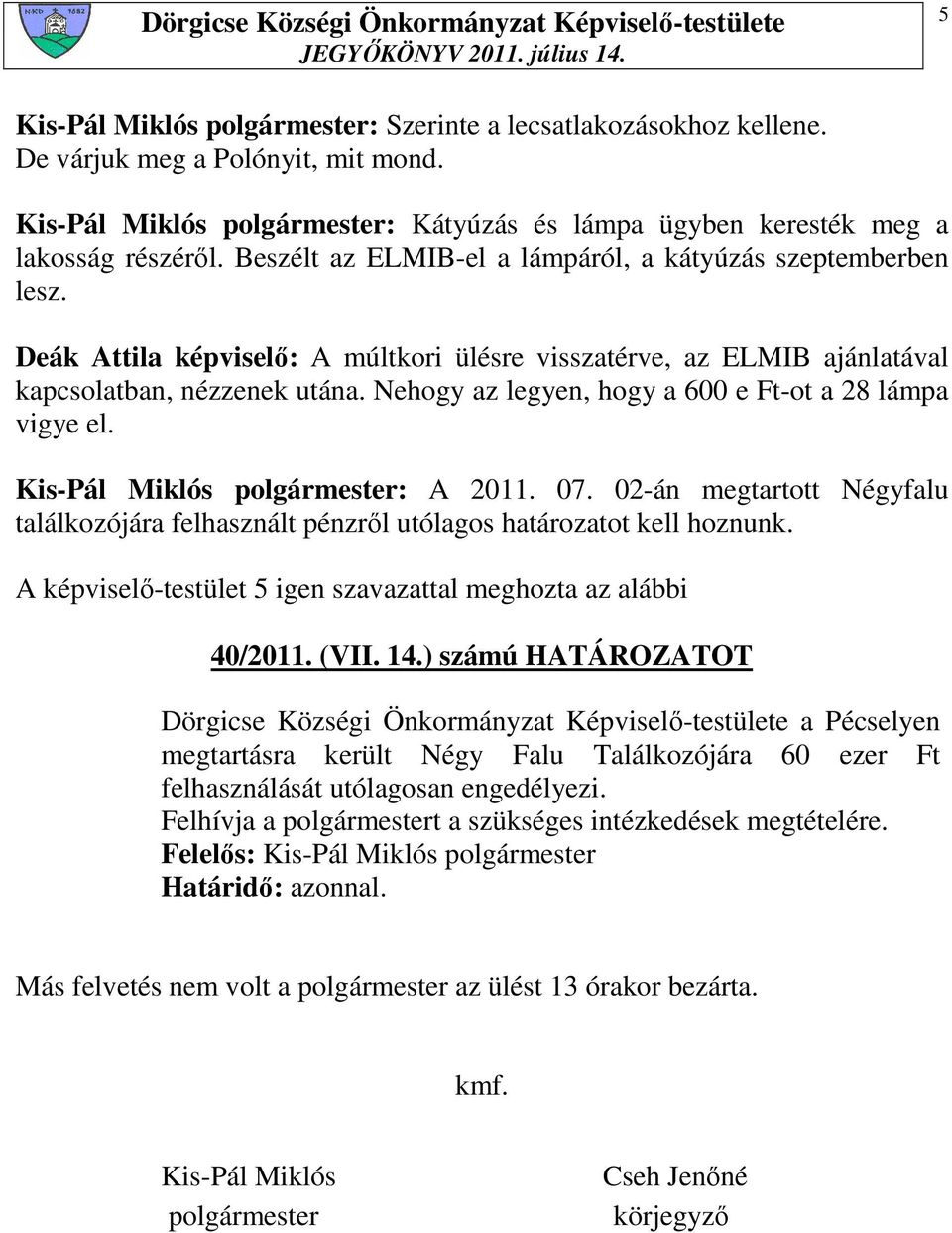 NKD 1682

Dörgicse Községi Önkormányzat Képviselő-testülete
JEGYŐKÖNYV 2011. július 14.

5

Kis-Pál Miklós polgármester: Szerinte a lecsatlakozásokhoz kellene. De várjuk meg a Polónyit, mit mond.

Kis-Pál Miklós polgármester: Kátyúzás és lámpa ügyben keresték meg a lakosság részéről. Beszélt az ELMIB-el a lámpáról, a kátyúzás szeptemberben lesz.

Deák Attila képviselő: A múltkori ülésre visszatérve, az ELMIB ajánlatával kapcsolatban, nézzenek utána. Nehogy az legyen, hogy a 600 e Ft-ot a 28 lámpa vigye el.

Kis-Pál Miklós polgármester: A 2011. 07. 02-án megtartott Négyfalu találkozójára felhasznált pénzről utólagos határozatot kell hoznunk.

A képviselő-testület 5 igen szavazattal meghozta az alábbi

40/2011. (VII. 14.) számú HATÁROZATOT

Dörgicse Községi Önkormányzat Képviselő-testülete a Pécselyen megtartásra került Négy Falu Találkozójára 60 ezer Ft felhasználását utólagosan engedélyezi.
Felhívja a polgármestert a szükséges intézkedések megtételére.
Felelős: Kis-Pál Miklós polgármester
Határidő: azonnal.

Más felvetés nem volt a polgármester az ülést 13 órakor bezárta.

kmf.

Kis-Pál Miklós
polgármester

Cseh Jenőné
körjegyző